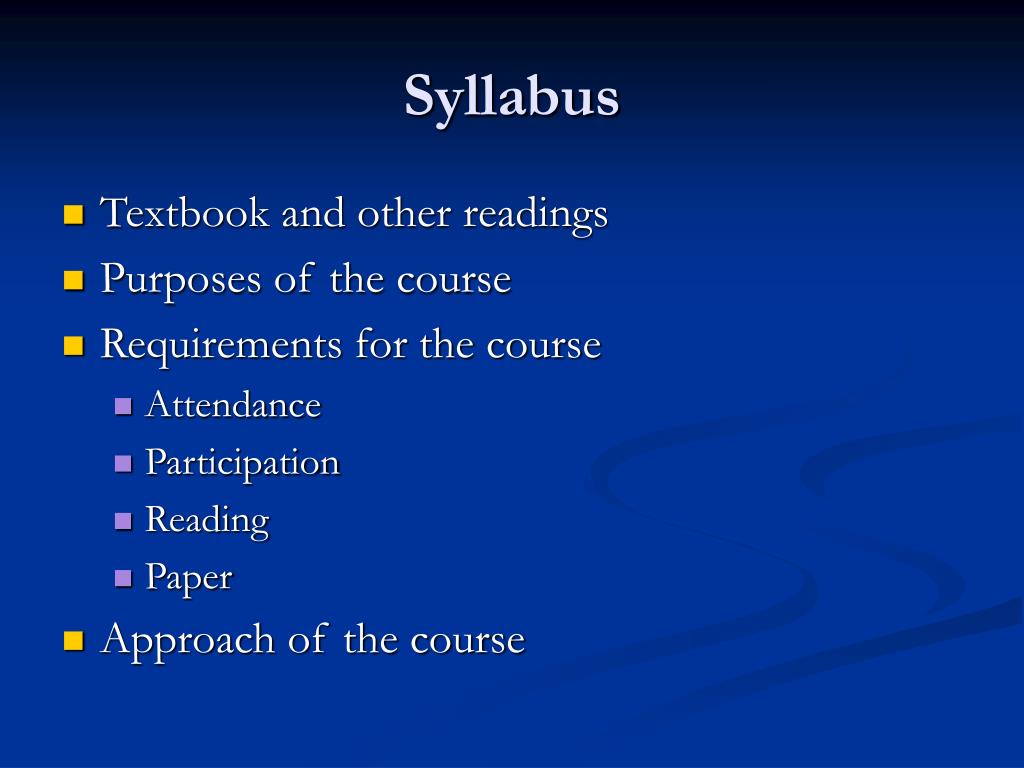 Syllabus

- Textbook and other readings
- Purposes of the course
- Requirements for the course
  - Attendance
  - Participation
  - Reading
  - Paper
- Approach of the course